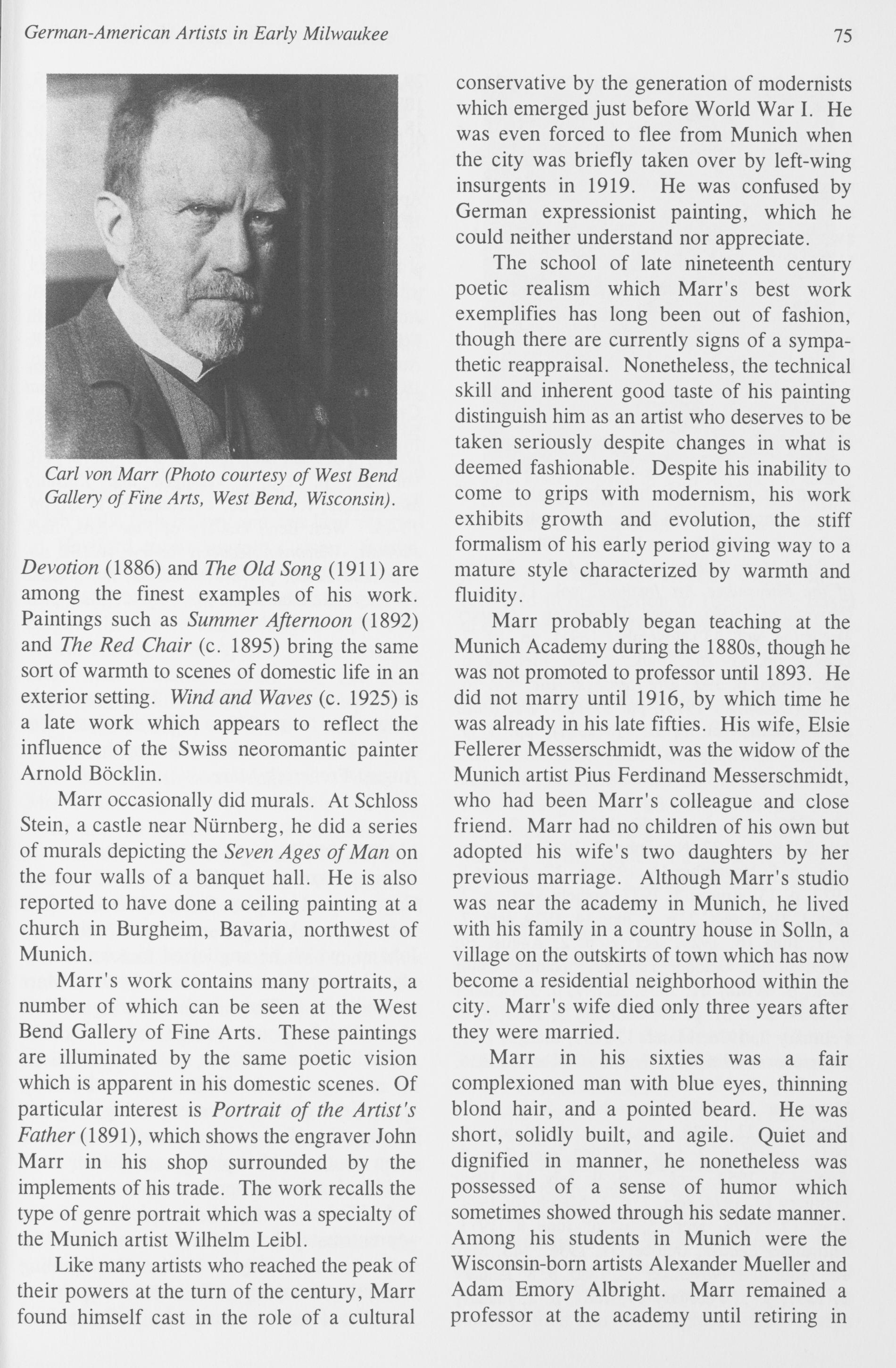 German-American Artists in Early Milwaukee

75

Carl von Marr (Photo courtesy of West Bend Gallery of Fine Arts, West Bend, Wisconsin).

Devotion (1886) and The Old Song (1911) are among the finest examples of his work. Paintings such as Summer Afternoon (1892) and The Red Chair (c. 1895) bring the same sort of warmth to scenes of domestic life in an exterior setting. Wind and Waves (c. 1925) is a late work which appears to reflect the influence of the Swiss neoromantic painter Arnold Böcklin.

Marr occasionally did murals. At Schloss Stein, a castle near Nürnberg, he did a series of murals depicting the Seven Ages of Man on the four walls of a banquet hall. He is also reported to have done a ceiling painting at a church in Burgheim, Bavaria, northwest of Munich.

Marr's work contains many portraits, a number of which can be seen at the West Bend Gallery of Fine Arts. These paintings are illuminated by the same poetic vision which is apparent in his domestic scenes. Of particular interest is Portrait of the Artist's Father (1891), which shows the engraver John Marr in his shop surrounded by the implements of his trade. The work recalls the type of genre portrait which was a specialty of the Munich artist Wilhelm Leibl.

Like many artists who reached the peak of their powers at the turn of the century, Marr found himself cast in the role of a cultural conservative by the generation of modernists which emerged just before World War I. He was even forced to flee from Munich when the city was briefly taken over by left-wing insurgents in 1919. He was confused by German expressionist painting, which he could neither understand nor appreciate.

The school of late nineteenth century poetic realism which Marr's best work exemplifies has long been out of fashion, though there are currently signs of a sympathetic reappraisal. Nonetheless, the technical skill and inherent good taste of his painting distinguish him as an artist who deserves to be taken seriously despite changes in what is deemed fashionable. Despite his inability to come to grips with modernism, his work exhibits growth and evolution, the stiff formalism of his early period giving way to a mature style characterized by warmth and fluidity.

Marr probably began teaching at the Munich Academy during the 1880s, though he was not promoted to professor until 1893. He did not marry until 1916, by which time he was already in his late fifties. His wife, Elsie Fellerer Messerschmidt, was the widow of the Munich artist Pius Ferdinand Messerschmidt, who had been Marr's colleague and close friend. Marr had no children of his own but adopted his wife's two daughters by her previous marriage. Although Marr's studio was near the academy in Munich, he lived with his family in a country house in Solln, a village on the outskirts of town which has now become a residential neighborhood within the city. Marr's wife died only three years after they were married.

Marr in his sixties was a fair complexioned man with blue eyes, thinning blond hair, and a pointed beard. He was short, solidly built, and agile. Quiet and dignified in manner, he nonetheless was possessed of a sense of humor which sometimes showed through his sedate manner. Among his students in Munich were the Wisconsin-born artists Alexander Mueller and Adam Emory Albright. Marr remained a professor at the academy until retiring in